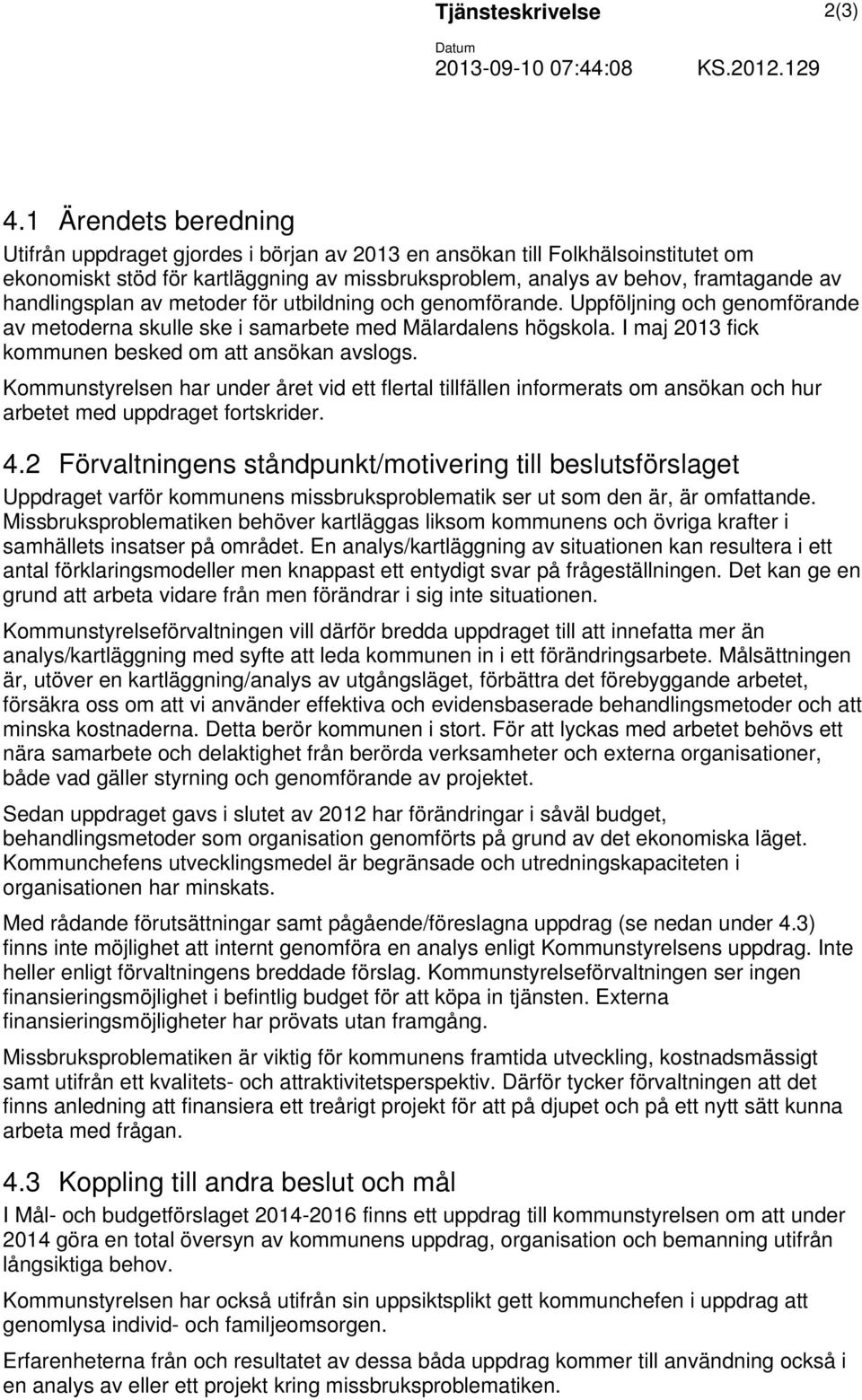 Tjänsteskrivelse 2(3)

Datum
2013-09-10 07:44:08 KS.2012.129

4.1 Ärendets beredning

Utifrån uppdraget gjordes i början av 2013 en ansökan till Folkhälsoinstitutet om ekonomiskt stöd för kartläggning av missbruksproblem, analys av behov, framtagande av handlingsplan av metoder för utbildning och genomförande. Uppföljning och genomförande av metoderna skulle ske i samarbete med Mälardalens högskola. I maj 2013 fick kommunen besked om att ansökan avslogs.

Kommunstyrelsen har under året vid ett flertal tillfällen informerats om ansökan och hur arbetet med uppdraget fortskrider.

4.2 Förvaltningens ståndpunkt/motivering till beslutsförslaget

Uppdraget varför kommunens missbruksproblematik ser ut som den är, är omfattande. Missbruksproblematiken behöver kartläggas liksom kommunens och övriga krafter i samhällets insatser på området. En analys/kartläggning av situationen kan resultera i ett antal förklaringsmodeller men knappast ett entydigt svar på frågeställningen. Det kan ge en grund att arbeta vidare från men förändrar i sig inte situationen.

Kommunstyrelseförvaltningen vill därför bredda uppdraget till att innefatta mer än analys/kartläggning med syfte att leda kommunen in i ett förändringsarbete. Målsättningen är, utöver en kartläggning/analys av utgångsläget, förbättra det förebyggande arbetet, försäkra oss om att vi använder effektiva och evidensbaserade behandlingsmetoder och att minska kostnaderna. Detta berör kommunen i stort. För att lyckas med arbetet behövs ett nära samarbete och delaktighet från berörda verksamheter och externa organisationer, både vad gäller styrning och genomförande av projektet.

Sedan uppdraget gavs i slutet av 2012 har förändringar i såväl budget, behandlingsmetoder som organisation genomförts på grund av det ekonomiska läget. Kommunchefens utvecklingsmedel är begränsade och utredningskapaciteten i organisationen har minskats.

Med rådande förutsättningar samt pågående/föreslagna uppdrag (se nedan under 4.3) finns inte möjlighet att internt genomföra en analys enligt Kommunstyrelsens uppdrag. Inte heller enligt förvaltningens breddade förslag. Kommunstyrelseförvaltningen ser ingen finansieringsmöjlighet i befintlig budget för att köpa in tjänsten. Externa finansieringsmöjligheter har prövats utan framgång.

Missbruksproblematiken är viktig för kommunens framtida utveckling, kostnadsmässigt samt utifrån ett kvalitets- och attraktivitetsperspektiv. Därför tycker förvaltningen att det finns anledning att finansiera ett treårigt projekt för att på djupet och på ett nytt sätt kunna arbeta med frågan.

4.3 Koppling till andra beslut och mål

I Mål- och budgetförslaget 2014-2016 finns ett uppdrag till kommunstyrelsen om att under 2014 göra en total översyn av kommunens uppdrag, organisation och bemanning utifrån långsiktiga behov.

Kommunstyrelsen har också utifrån sin uppsiktsplikt gett kommunchefen i uppdrag att genomlysa individ- och familjeomsorgen.

Erfarenheterna från och resultatet av dessa båda uppdrag kommer till användning också i en analys av eller ett projekt kring missbruksproblematiken.